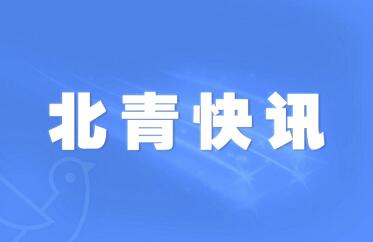 北青快讯